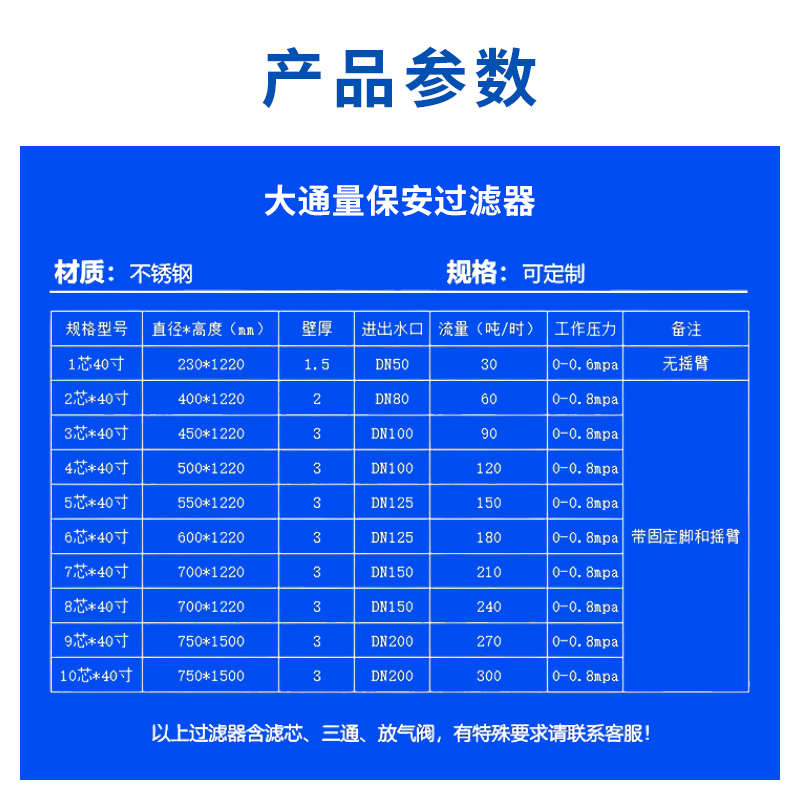 产品参数

大通量保安过滤器

材质：不锈钢　　规格：可定制

| 规格型号 | 直径*高度（mm） | 壁厚 | 进出水口 | 流量（吨/时） | 工作压力 | 备注 |
|---|---|---|---|---|---|---|
| 1芯40寸 | 230*1220 | 1.5 | DN50 | 30 | 0-0.6mpa | 无摇臂 |
| 2芯*40寸 | 400*1220 | 2 | DN80 | 60 | 0-0.8mpa | 带固定脚和摇臂 |
| 3芯*40寸 | 450*1220 | 3 | DN100 | 90 | 0-0.8mpa | |
| 4芯*40寸 | 500*1220 | 3 | DN100 | 120 | 0-0.8mpa | |
| 5芯*40寸 | 550*1220 | 3 | DN125 | 150 | 0-0.8mpa | |
| 6芯*40寸 | 600*1220 | 3 | DN125 | 180 | 0-0.8mpa | |
| 7芯*40寸 | 700*1220 | 3 | DN150 | 210 | 0-0.8mpa | |
| 8芯*40寸 | 700*1220 | 3 | DN150 | 240 | 0-0.8mpa | |
| 9芯*40寸 | 750*1500 | 3 | DN200 | 270 | 0-0.8mpa | |
| 10芯*40寸 | 750*1500 | 3 | DN200 | 300 | 0-0.8mpa | |

以上过滤器含滤芯、三通、放气阀，有特殊要求请联系客服！